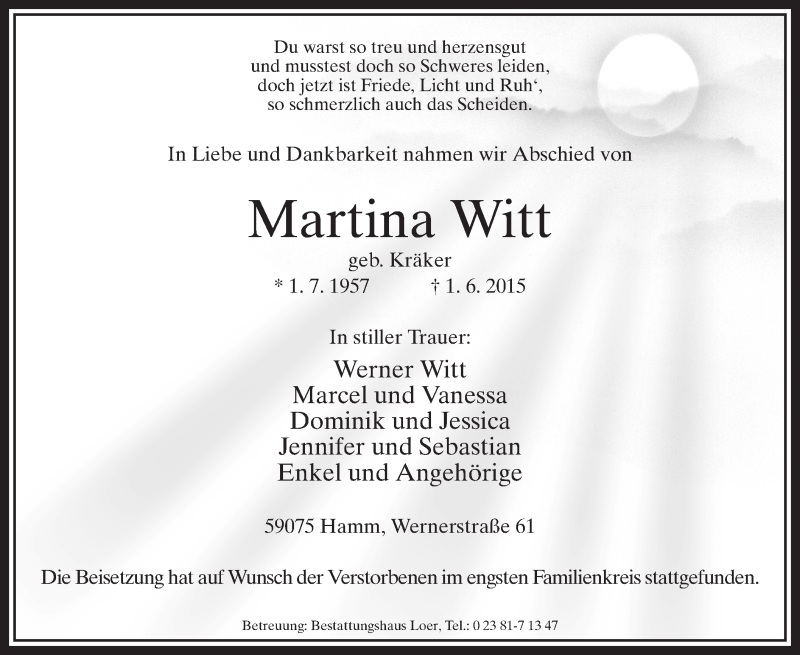 Du warst so treu und herzensgut
und musstest doch so Schweres leiden,
doch jetzt ist Friede, Licht und Ruh‘,
so schmerzlich auch das Scheiden.

In Liebe und Dankbarkeit nahmen wir Abschied von

Martina Witt

geb. Kräker

* 1. 7. 1957 † 1. 6. 2015

In stiller Trauer:

Werner Witt
Marcel und Vanessa
Dominik und Jessica
Jennifer und Sebastian
Enkel und Angehörige

59075 Hamm, Wernerstraße 61

Die Beisetzung hat auf Wunsch der Verstorbenen im engsten Familienkreis stattgefunden.

Betreuung: Bestattungshaus Loer, Tel.: 0 23 81-7 13 47